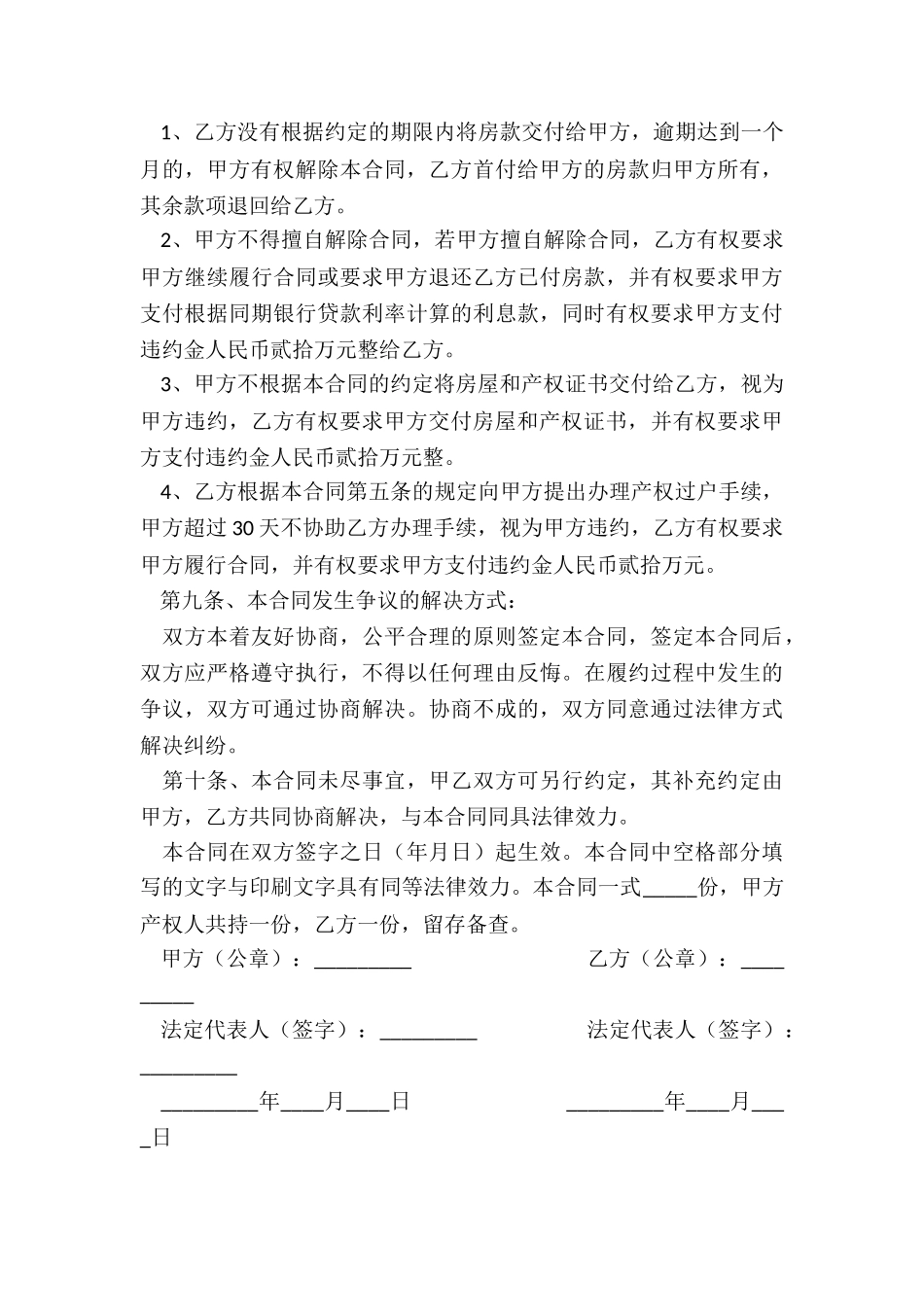 1、乙方没有根据约定的期限内将房款交付给甲方，逾期达到一个月的，甲方有权解除本合同，乙方首付给甲方的房款归甲方所有，其余款项退回给乙方。

2、甲方不得擅自解除合同，若甲方擅自解除合同，乙方有权要求甲方继续履行合同或要求甲方退还乙方已付房款，并有权要求甲方支付根据同期银行贷款利率计算的利息款，同时有权要求甲方支付违约金人民币贰拾万元整给乙方。

3、甲方不根据本合同的约定将房屋和产权证书交付给乙方，视为甲方违约，乙方有权要求甲方交付房屋和产权证书，并有权要求甲方支付违约金人民币贰拾万元整。

4、乙方根据本合同第五条的规定向甲方提出办理产权过户手续，甲方超过30天不协助乙方办理手续，视为甲方违约，乙方有权要求甲方履行合同，并有权要求甲方支付违约金人民币贰拾万元。

第九条、本合同发生争议的解决方式：

双方本着友好协商，公平合理的原则签定本合同，签定本合同后，双方应严格遵守执行，不得以任何理由反悔。在履约过程中发生的争议，双方可通过协商解决。协商不成的，双方同意通过法律方式解决纠纷。

第十条、本合同未尽事宜，甲乙双方可另行约定，其补充约定由甲方，乙方共同协商解决，与本合同同具法律效力。

本合同在双方签字之日（年月日）起生效。本合同中空格部分填写的文字与印刷文字具有同等法律效力。本合同一式_____份，甲方产权人共持一份，乙方一份，留存备查。

甲方（公章）：_________ 乙方（公章）：_________

法定代表人（签字）：_________ 法定代表人（签字）：_________

_________年____月____日 _________年____月____日